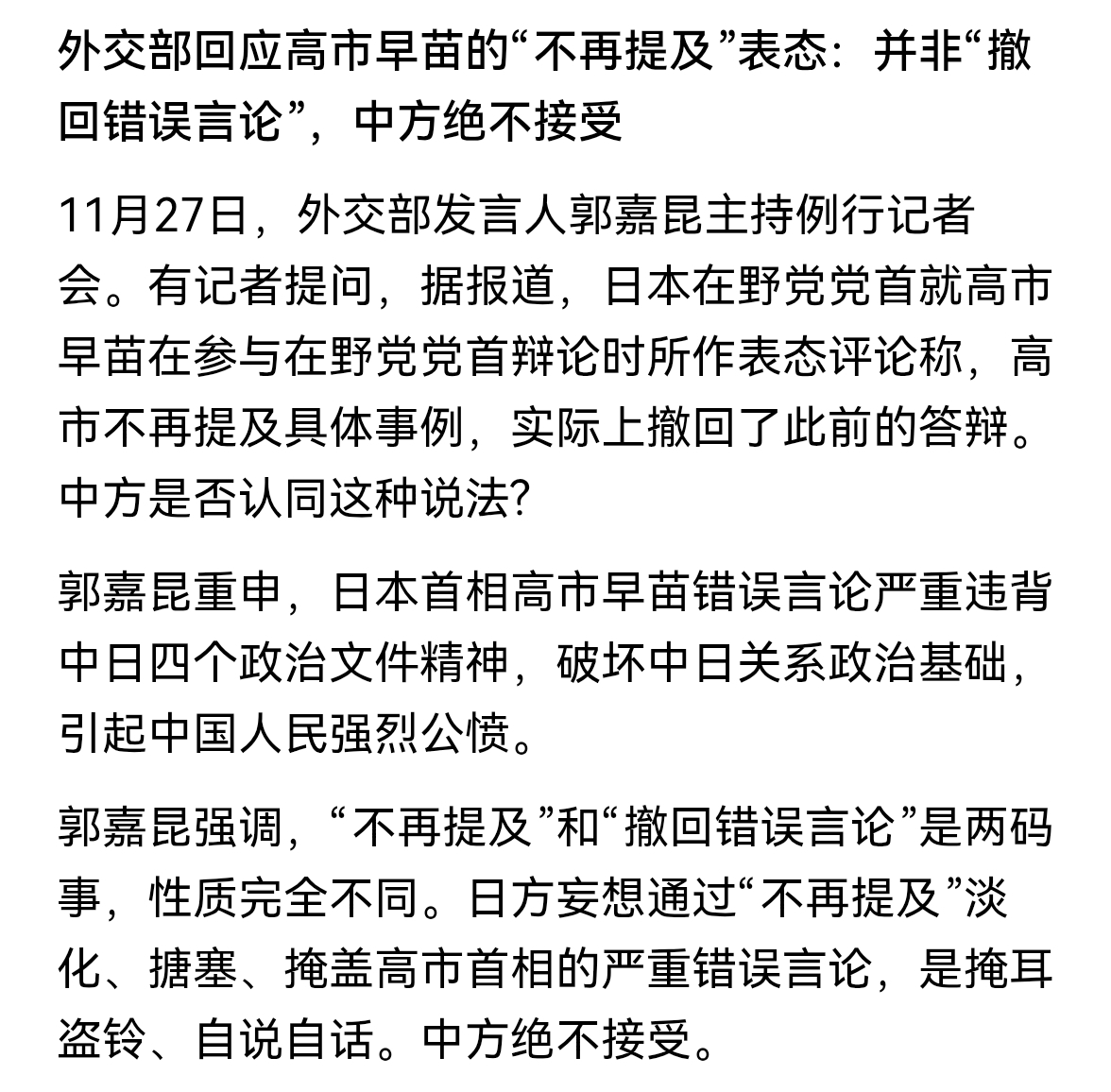 外交部回应高市早苗的“不再提及”表态：并非“撤回错误言论”，中方绝不接受

11月27日，外交部发言人郭嘉昆主持例行记者会。有记者提问，据报道，日本在野党党首就高市早苗在参与在野党党首辩论时所作表态评论称，高市不再提及具体事例，实际上撤回了此前的答辩。中方是否认同这种说法?

郭嘉昆重申，日本首相高市早苗错误言论严重违背中日四个政治文件精神，破坏中日关系政治基础，引起中国人民强烈公愤。

郭嘉昆强调，“不再提及”和“撤回错误言论”是两码事，性质完全不同。日方妄想通过“不再提及”淡化、搪塞、掩盖高市首相的严重错误言论，是掩耳盗铃、自说自话。中方绝不接受。